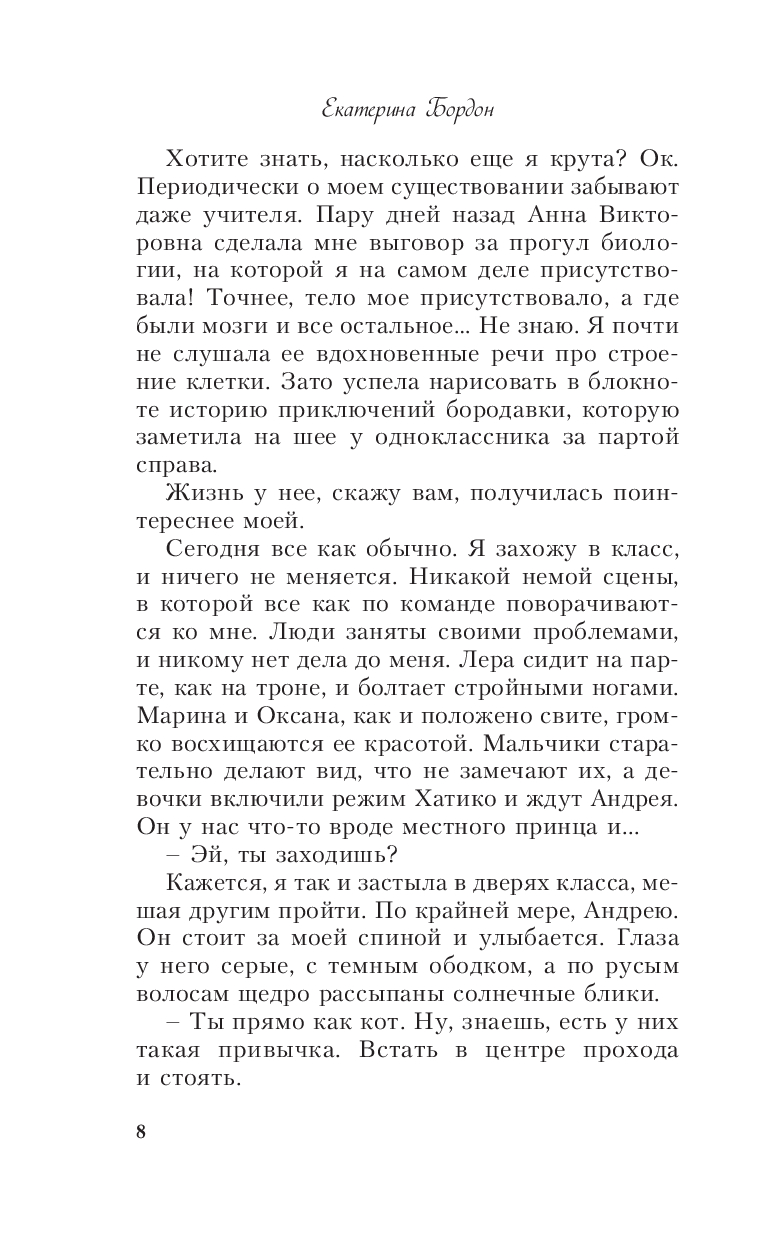 Екатерина Бордон

Хотите знать, насколько еще я крута? Ок. Периодически о моем существовании забывают даже учителя. Пару дней назад Анна Викторовна сделала мне выговор за прогул биологии, на которой я на самом деле присутствовала! Точнее, тело мое присутствовало, а где были мозги и все остальное... Не знаю. Я почти не слушала ее вдохновенные речи про строение клетки. Зато успела нарисовать в блокноте историю приключений бородавки, которую заметила на шее у одноклассника за партой справа.

Жизнь у нее, скажу вам, получилась поинтереснее моей.

Сегодня все как обычно. Я захожу в класс, и ничего не меняется. Никакой немой сцены, в которой все как по команде поворачиваются ко мне. Люди заняты своими проблемами, и никому нет дела до меня. Лера сидит на парте, как на троне, и болтает стройными ногами. Марина и Оксана, как и положено свите, громко восхищаются ее красотой. Мальчики старательно делают вид, что не замечают их, а девочки включили режим Хатико и ждут Андрея. Он у нас что-то вроде местного принца и...

– Эй, ты заходишь?

Кажется, я так и застыла в дверях класса, мешая другим пройти. По крайней мере, Андрею. Он стоит за моей спиной и улыбается. Глаза у него серые, с темным ободком, а по русым волосам щедро рассыпаны солнечные блики.

– Ты прямо как кот. Ну, знаешь, есть у них такая привычка. Встать в центре прохода и стоять.

8